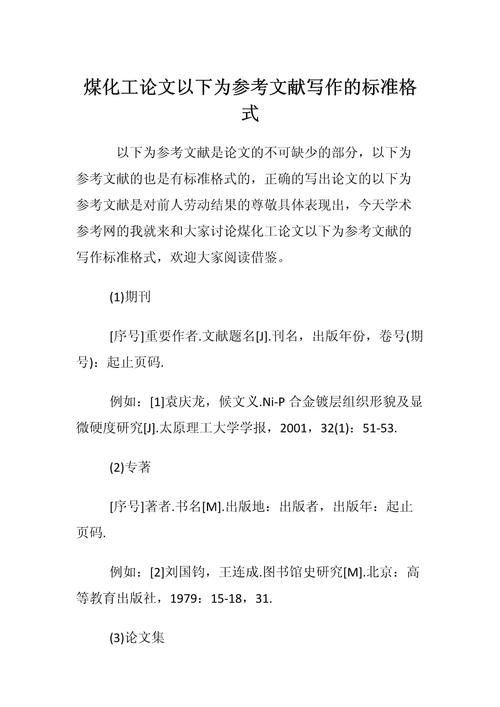 煤化工论文以下为参考文献写作的标准格式

以下为参考文献是论文的不可缺少的部分，以下为参考文献的也是有标准格式的，正确的写出论文的以下为参考文献是对前人劳动结果的尊敬具体表现出，今天学术参考网的我就来和大家讨论煤化工论文以下为参考文献的写作标准格式，欢迎大家阅读借鉴。

(1)期刊

[序号]重要作者.文献题名[J].刊名，出版年份，卷号(期号)：起止页码.

例如：[1]袁庆龙，候文义.Ni-P 合金镀层组织形貌及显微硬度研究[J].太原理工大学学报，2001，32(1)：51-53.

(2)专著

[序号]著者.书名[M].出版地：出版者，出版年：起止页码.

例如：[2]刘国钧，王连成.图书馆史研究[M].北京：高等教育出版社，1979：15-18，31.

(3)论文集